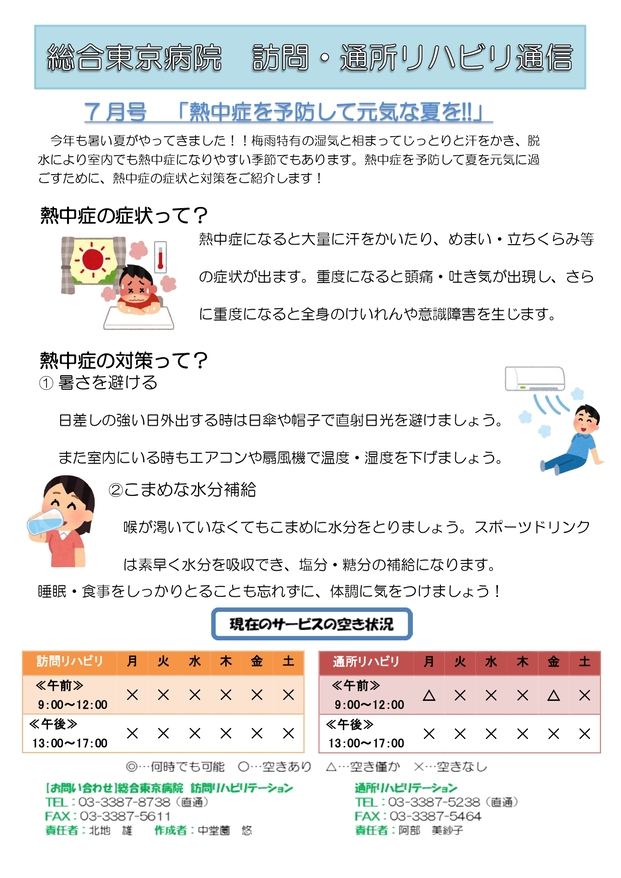 総合東京病院　訪問・通所リハビリ通信

７月号　「熱中症を予防して元気な夏を!!」

今年も暑い夏がやってきました！！梅雨特有の湿気と相まってじっとりと汗をかき、脱水により室内でも熱中症になりやすい季節でもあります。熱中症を予防して夏を元気に過ごすために、熱中症の症状と対策をご紹介します！

熱中症の症状って？

熱中症になると大量に汗をかいたり、めまい・立ちくらみ等の症状が出ます。重度になると頭痛・吐き気が出現し、さらに重度になると全身のけいれんや意識障害を生じます。

熱中症の対策って？

① 暑さを避ける

日差しの強い日外出する時は日傘や帽子で直射日光を避けましょう。

また室内にいる時もエアコンや扇風機で温度・湿度を下げましょう。

②こまめな水分補給

喉が渇いていなくてもこまめに水分をとりましょう。スポーツドリンクは素早く水分を吸収でき、塩分・糖分の補給になります。

睡眠・食事をしっかりとることも忘れずに、体調に気をつけましょう！

現在のサービスの空き状況

| 訪問リハビリ | 月 | 火 | 水 | 木 | 金 | 土 |
|---|---|---|---|---|---|---|
| ≪午前≫ 9:00～12:00 | × | × | × | × | × | × |
| ≪午後≫ 13:00～17:00 | × | × | × | × | × | × |

| 通所リハビリ | 月 | 火 | 水 | 木 | 金 | 土 |
|---|---|---|---|---|---|---|
| ≪午前≫ 9:00～12:00 | △ | × | × | × | △ | × |
| ≪午後≫ 13:00～17:00 | × | × | × | × | × | × |

◎…何時でも可能　○…空きあり　△…空き僅か　×…空きなし

【お問い合わせ】総合東京病院　訪問リハビリテーション
TEL：03-3387-8738（直通）
FAX：03-3387-5611
責任者：北地　雄　　作成者：中堂薗　悠

通所リハビリテーション
TEL：03-3387-5238（直通）
FAX：03-3387-5464
責任者：阿部　美紗子